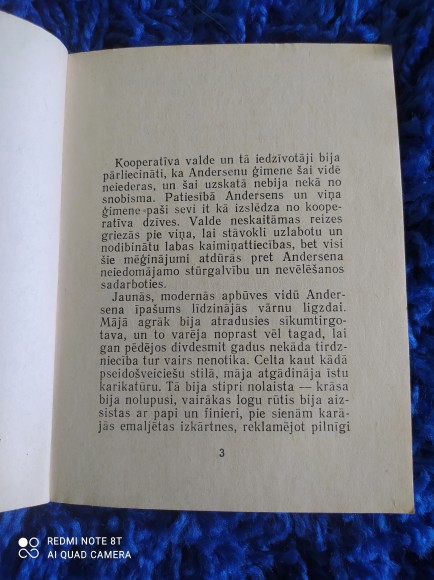 Kooperatīva valde un tā iedzīvotāji bija pārliecināti, ka Andersenu ģimene šai vidē neiederas, un šai uzskatā nebija nekā no snobisma. Patiesībā Andersens un viņa ģimene paši sevi it kā izslēdza no kooperatīva dzīves. Valde neskaitāmas reizes griezās pie viņa, lai stāvokli uzlabotu un nodibinātu labas kaimiņattiecības, bet visi šie mēģinājumi atdūrās pret Andersena neiedomājamo stūrgalvību un nevēlēšanos sadarboties.

Jaunās, modernās apbūves vidū Andersena īpašums līdzinājās vārnu ligzdai. Mājā agrāk bija atradusies sīkumtirgotava, un to varēja noprast vēl tagad, lai gan pēdējos divdesmit gadus nekāda tirdzniecība tur vairs nenotika. Celta kaut kādā pseidošveiciešu stilā, māja atgādināja īstu karikatūru. Tā bija stipri nolaista — krāsa bija nolupusi, vairākas logu rūtis bija aizsistas ar papi un finieri, pie sienām karājās emaljētas izkārtnes, reklamējot pilnīgi

3

REDMI NOTE 8T
AI QUAD CAMERA